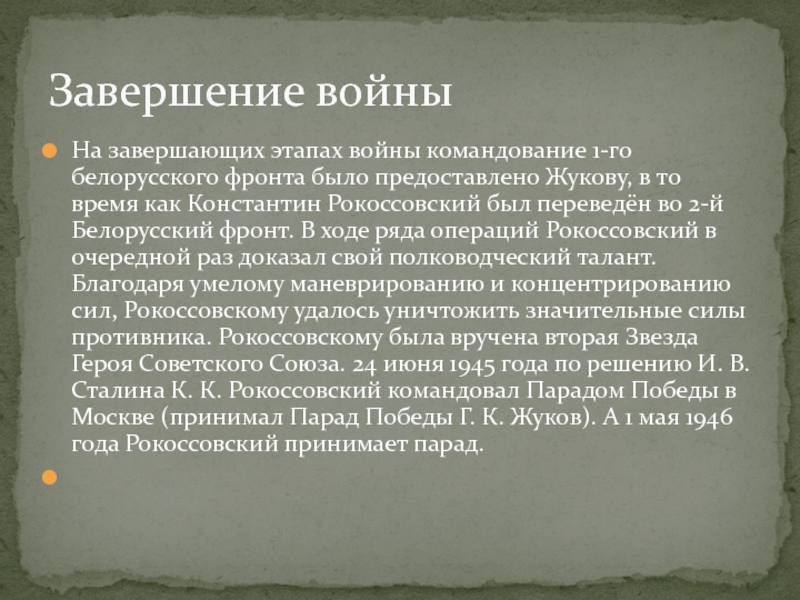 Завершение войны

На завершающих этапах войны командование 1-го белорусского фронта было предоставлено Жукову, в то время как Константин Рокоссовский был переведён во 2-й Белорусский фронт. В ходе ряда операций Рокоссовский в очередной раз доказал свой полководческий талант. Благодаря умелому маневрированию и концентрированию сил, Рокоссовскому удалось уничтожить значительные силы противника. Рокоссовскому была вручена вторая Звезда Героя Советского Союза. 24 июня 1945 года по решению И. В. Сталина К. К. Рокоссовский командовал Парадом Победы в Москве (принимал Парад Победы Г. К. Жуков). А 1 мая 1946 года Рокоссовский принимает парад.